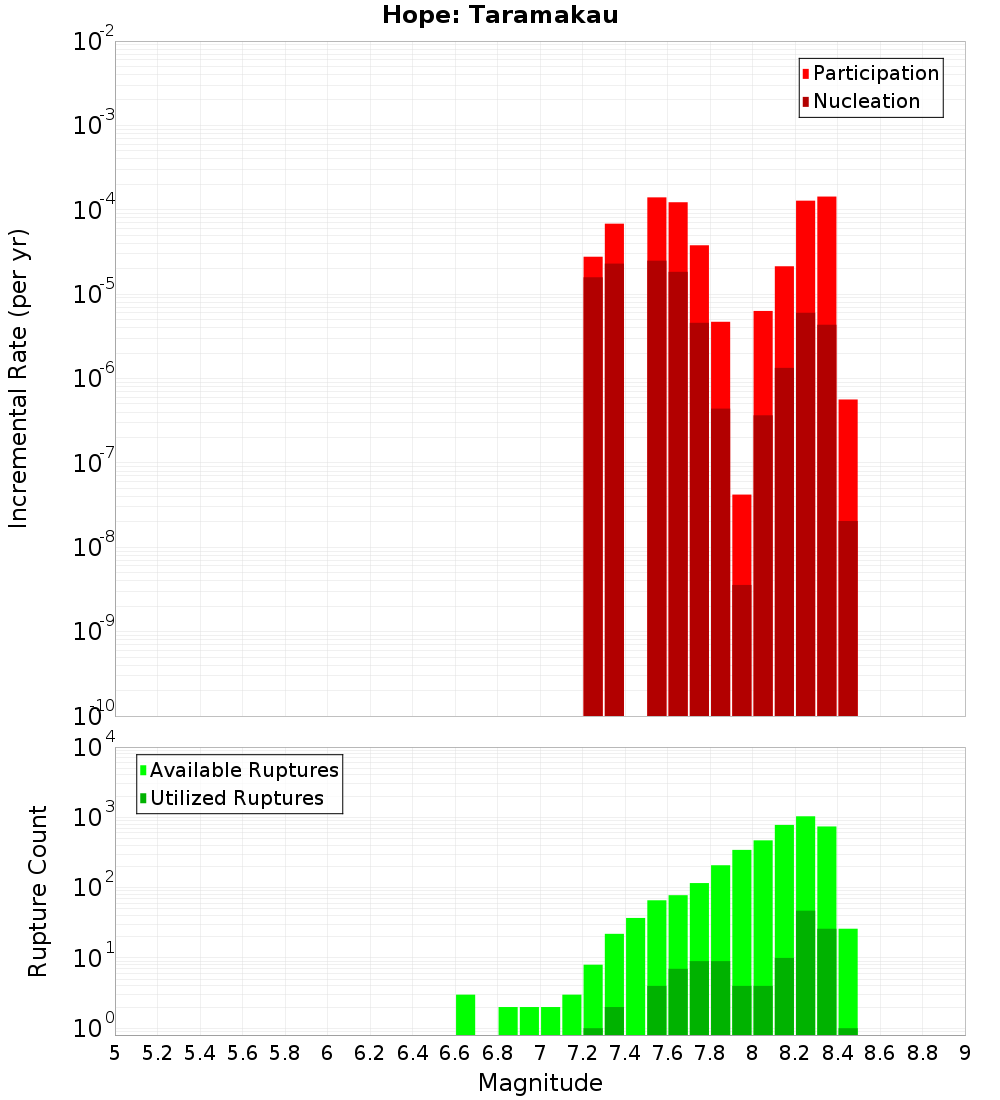 Hope: Taramakau

Participation
Nucleation

Incremental Rate (per yr)

$10^{-2}$
$10^{-3}$
$10^{-4}$
$10^{-5}$
$10^{-6}$
$10^{-7}$
$10^{-8}$
$10^{-9}$
$10^{-10}$

Available Ruptures
Utilized Ruptures

Rupture Count

$10^{4}$
$10^{3}$
$10^{2}$
$10^{1}$
$10^{0}$

5 5.2 5.4 5.6 5.8 6 6.2 6.4 6.6 6.8 7 7.2 7.4 7.6 7.8 8 8.2 8.4 8.6 8.8 9

Magnitude